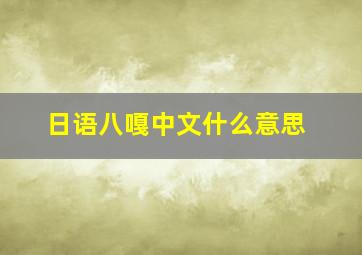 日语八嘎中文什么意思